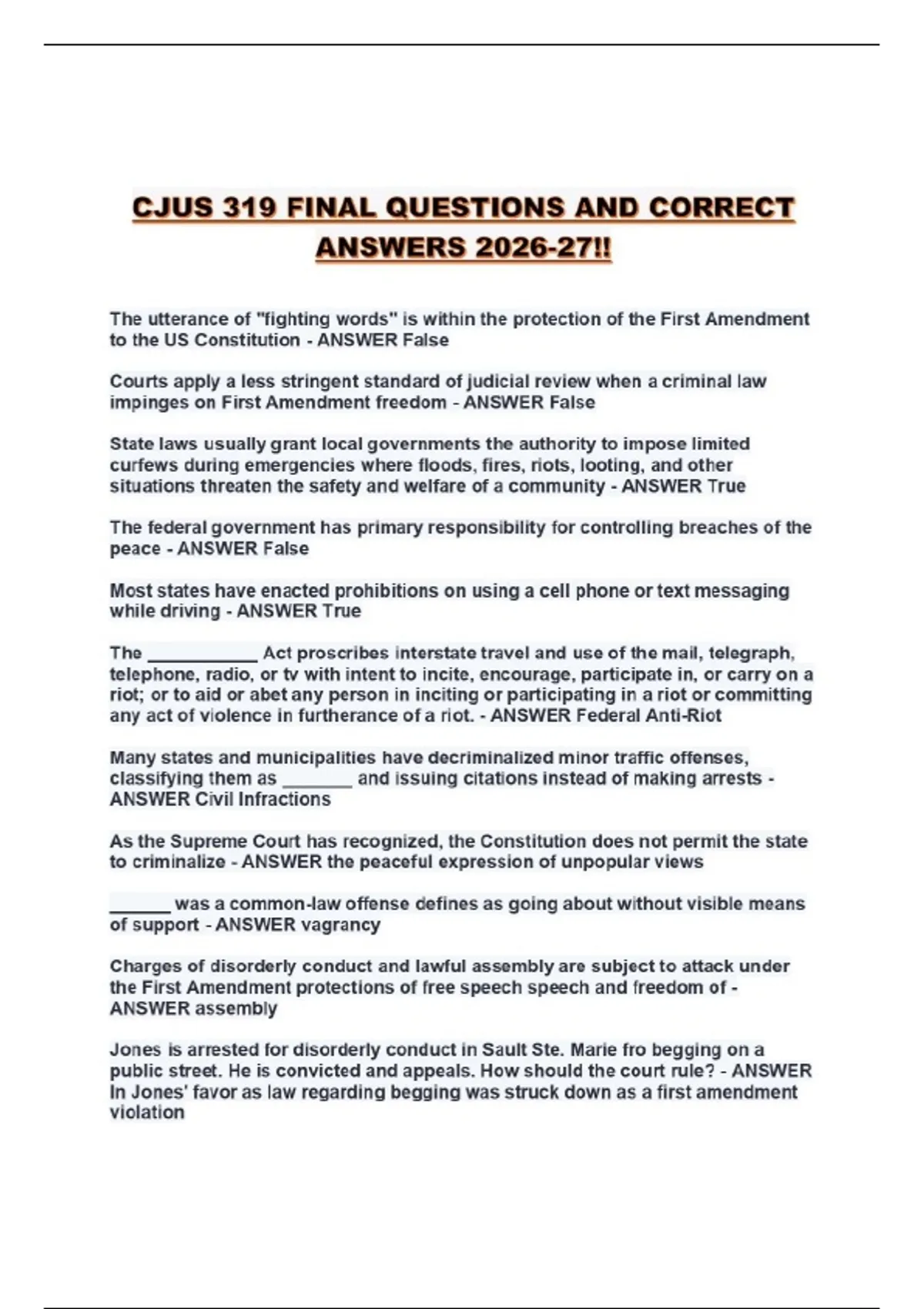 CJUS 319 FINAL QUESTIONS AND CORRECT ANSWERS 2026-27!!

The utterance of "fighting words" is within the protection of the First Amendment to the US Constitution - ANSWER False

Courts apply a less stringent standard of judicial review when a criminal law impinges on First Amendment freedom - ANSWER False

State laws usually grant local governments the authority to impose limited curfews during emergencies where floods, fires, riots, looting, and other situations threaten the safety and welfare of a community - ANSWER True

The federal government has primary responsibility for controlling breaches of the peace - ANSWER False

Most states have enacted prohibitions on using a cell phone or text messaging while driving - ANSWER True

The ___________ Act proscribes interstate travel and use of the mail, telegraph, telephone, radio, or tv with intent to incite, encourage, participate in, or carry on a riot; or to aid or abet any person in inciting or participating in a riot or committing any act of violence in furtherance of a riot. - ANSWER Federal Anti-Riot

Many states and municipalities have decriminalized minor traffic offenses, classifying them as _______ and issuing citations instead of making arrests - ANSWER Civil Infractions

As the Supreme Court has recognized, the Constitution does not permit the state to criminalize - ANSWER the peaceful expression of unpopular views

______ was a common-law offense defines as going about without visible means of support - ANSWER vagrancy

Charges of disorderly conduct and lawful assembly are subject to attack under the First Amendment protections of free speech speech and freedom of - ANSWER assembly

Jones is arrested for disorderly conduct in Sault Ste. Marie fro begging on a public street. He is convicted and appeals. How should the court rule? - ANSWER In Jones' favor as law regarding begging was struck down as a first amendment violation